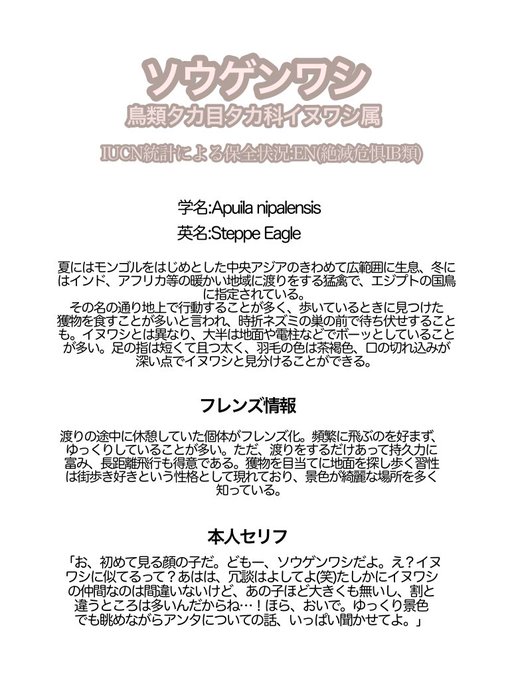 ソウゲンワシ
鳥類タカ目タカ科イヌワシ属
IUCN統計による保全状況:EN(絶滅危惧IB類)

学名:Apuila nipalensis
英名:Steppe Eagle

夏にはモンゴルをはじめとした中央アジアのきわめて広範囲に生息、冬にはインド、アフリカ等の暖かい地域に渡りをする猛禽で、エジプトの国鳥に指定されている。
その名の通り地上で行動することが多く、歩いているときに見つけた獲物を食すことが多いと言われ、時折ネズミの巣の前で待ち伏せすることも。イヌワシとは異なり、大半は地面や電柱などでボーッとしていることが多い。足の指は短くて且つ太く、羽毛の色は茶褐色、口の切れ込みが深い点でイヌワシと見分けることができる。

フレンズ情報

渡りの途中に休憩していた個体がフレンズ化。頻繁に飛ぶのを好まず、ゆっくりしていることが多い。ただ、渡りをするだけあって持久力に富み、長距離飛行も得意である。獲物を目当てに地面を探し歩く習性は街歩き好きという性格として現れており、景色が綺麗な場所を多く知っている。

本人セリフ

「お、初めて見る顔の子だ。どもー、ソウゲンワシだよ。え？イヌワシに似てるって？あはは、冗談はよしてよ(笑)たしかにイヌワシの仲間なのは間違いないけど、あの子ほど大きくも無いし、割と違うところは多いんだからね…！ほら、おいで。ゆっくり景色でも眺めながらアンタについての話、いっぱい聞かせてよ。」